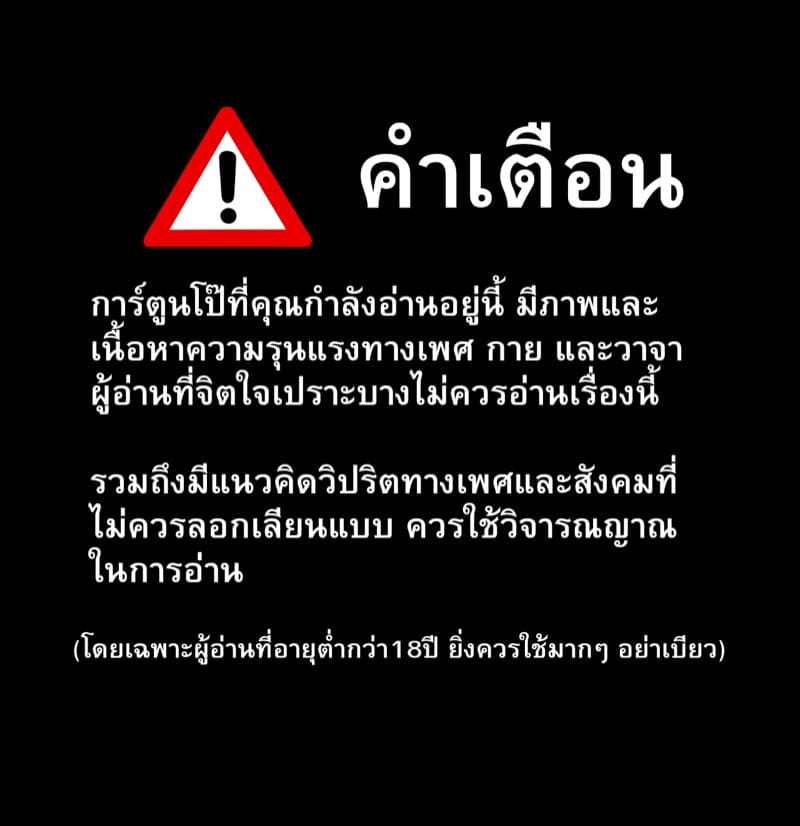 คำเตือน

การ์ตูนโป๊ที่คุณกำลังอ่านอยู่นี้ มีภาพและเนื้อหาความรุนแรงทางเพศ กาย และวาจา ผู้อ่านที่จิตใจเปราะบางไม่ควรอ่านเรื่องนี้

รวมถึงมีแนวคิดวิปริตทางเพศและสังคมที่ไม่ควรลอกเลียนแบบ ควรใช้วิจารณญาณในการอ่าน

(โดยเฉพาะผู้อ่านที่อายุต่ำกว่า18ปี ยิ่งควรใช้มากๆ อย่าเบียว)